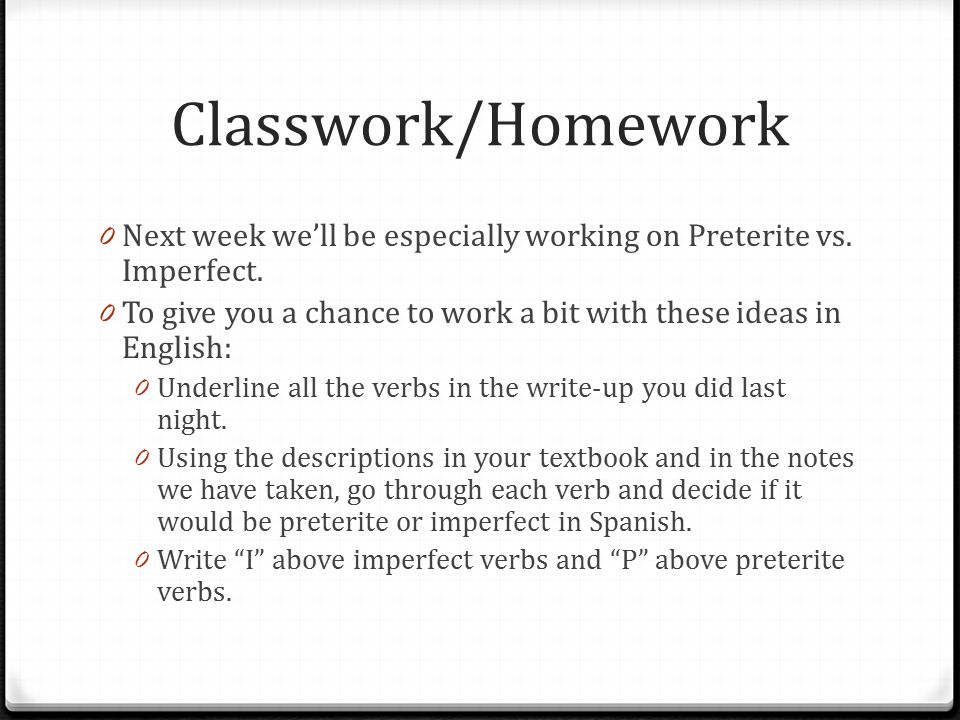 Classwork/Homework

0 Next week we'll be especially working on Preterite vs. Imperfect.

0 To give you a chance to work a bit with these ideas in English:

0 Underline all the verbs in the write-up you did last night.

0 Using the descriptions in your textbook and in the notes we have taken, go through each verb and decide if it would be preterite or imperfect in Spanish.

0 Write "I" above imperfect verbs and "P" above preterite verbs.